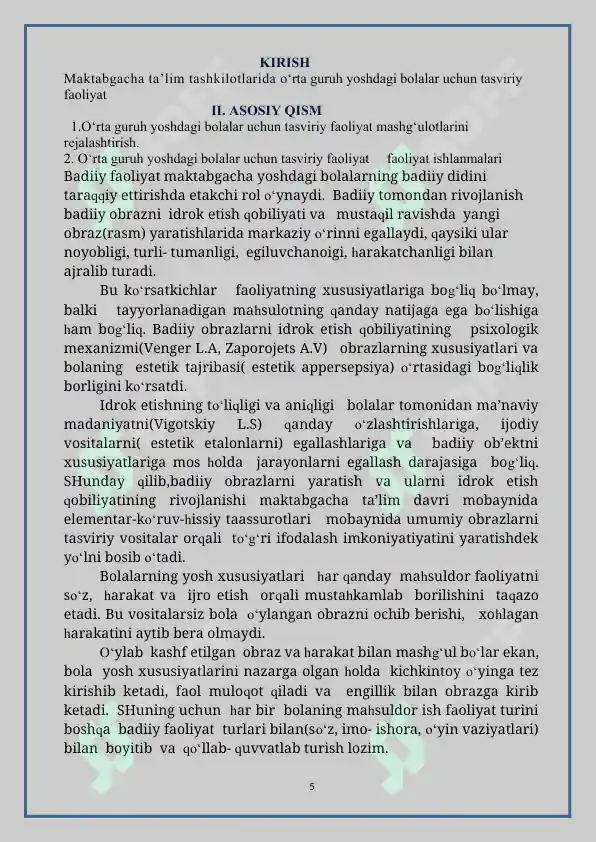 KIRISH
Maktabgacha ta’lim tashkilotlarida o‘rta guruh yoshdagi bolalar uchun tasviriy faoliyat

II. ASOSIY QISM
1.O‘rta guruh yoshdagi bolalar uchun tasviriy faoliyat mashg‘ulotlarini rejalashtirish.
2. O‘rta guruh yoshdagi bolalar uchun tasviriy faoliyat faoliyat ishlanmalari
Badiiy faoliyat maktabgacha yoshdagi bolalarning badiiy didini taraqqiy ettirishda etakchi rol o‘ynaydi. Badiiy tomondan rivojlanish badiiy obrazni idrok etish qobiliyati va mustaqil ravishda yangi obraz(rasm) yaratishlarida markaziy o‘rinni egallaydi, qaysiki ular noyobligi, turli- tumanligi, egiluvchanoigi, harakatchanligi bilan ajralib turadi.

Bu ko‘rsatkichlar faoliyatning xususiyatlariga bog‘liq bo‘lmay, balki tayyorlanadigan mahsulotning qanday natijaga ega bo‘lishiga ham bog‘liq. Badiiy obrazlarni idrok etish qobiliyatining psixologik mexanizmi(Venger L.A, Zaporojets A.V) obrazlarning xususiyatlari va bolaning estetik tajribasi( estetik appersepsiya) o‘rtasidagi bog‘liqlik borligini ko‘rsatdi.

Idrok etishning to‘liqligi va aniqligi bolalar tomonidan ma’naviy madaniyatni(Vigotskiy L.S) qanday o‘zlashtirishlariga, ijodiy vositalarni( estetik etalonlarni) egallashlariga va badiiy ob’ektni xususiyatlariga mos holda jarayonlarni egallash darajasiga bog‘liq. SHunday qilib,badiiy obrazlarni yaratish va ularni idrok etish qobiliyatining rivojlanishi maktabgacha ta’lim davri mobaynida elementar-ko‘ruv-hissiy taassurotlari mobaynida umumiy obrazlarni tasviriy vositalar orqali to‘g‘ri ifodalash imkoniyatiyatini yaratishdek yo‘lni bosib o‘tadi.

Bolalarning yosh xususiyatlari har qanday mahsuldor faoliyatni so‘z, harakat va ijro etish orqali mustahkamlab borilishini taqazo etadi. Bu vositalarsiz bola o‘ylangan obrazni ochib berishi, xohlagan harakatini aytib bera olmaydi.

O‘ylab kashf etilgan obraz va harakat bilan mashg‘ul bo‘lar ekan, bola yosh xususiyatlarini nazarga olgan holda kichkintoy o‘yinga tez kirishib ketadi, faol muloqot qiladi va engillik bilan obrazga kirib ketadi. SHuning uchun har bir bolaning mahsuldor ish faoliyat turini boshqa badiiy faoliyat turlari bilan(so‘z, imo- ishora, o‘yin vaziyatlari) bilan boyitib va qo‘llab- quvvatlab turish lozim.

5